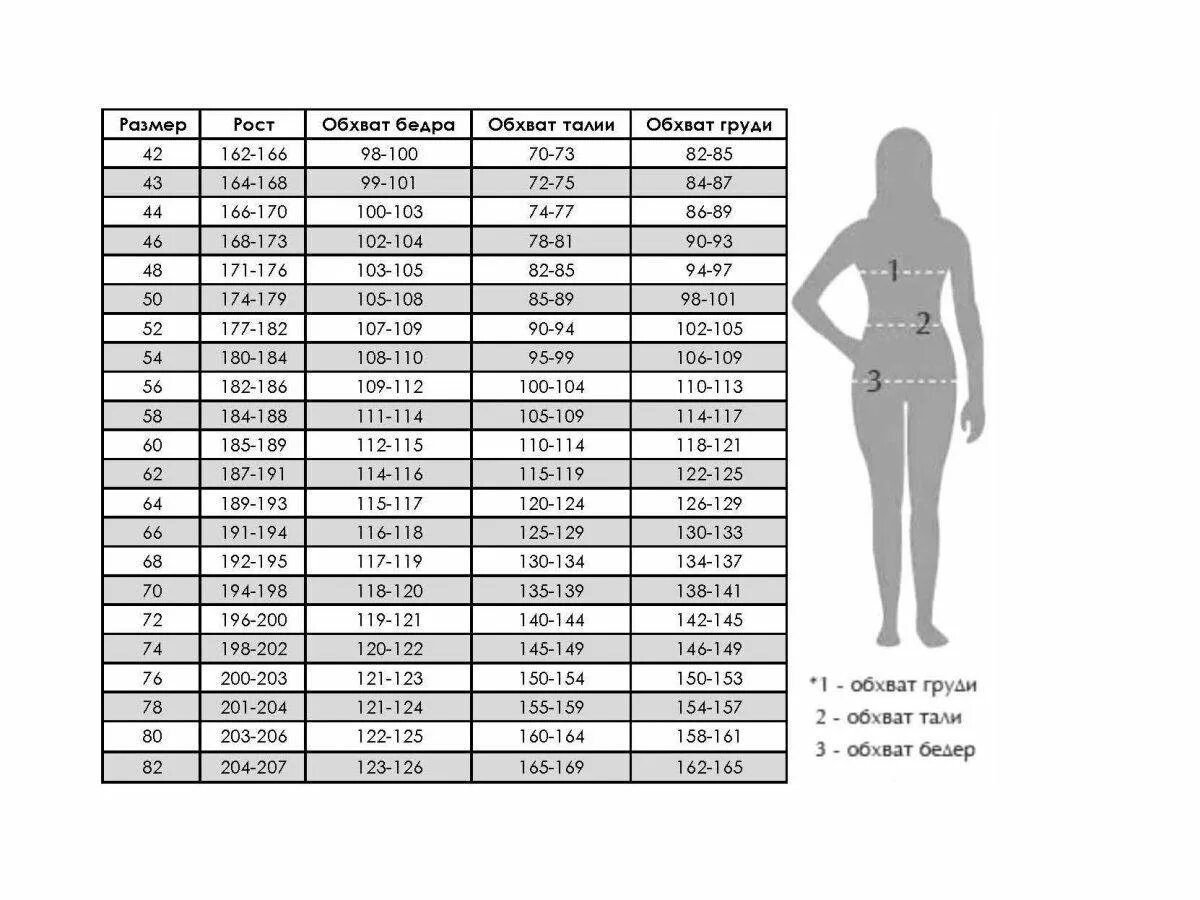 | Размер | Рост | Обхват бедра | Обхват талии | Обхват груди |
|---|---|---|---|---|
| 42 | 162-166 | 98-100 | 70-73 | 82-85 |
| 43 | 164-168 | 99-101 | 72-75 | 84-87 |
| 44 | 166-170 | 100-103 | 74-77 | 86-89 |
| 46 | 168-173 | 102-104 | 78-81 | 90-93 |
| 48 | 171-176 | 103-105 | 82-85 | 94-97 |
| 50 | 174-179 | 105-108 | 85-89 | 98-101 |
| 52 | 177-182 | 107-109 | 90-94 | 102-105 |
| 54 | 180-184 | 108-110 | 95-99 | 106-109 |
| 56 | 182-186 | 109-112 | 100-104 | 110-113 |
| 58 | 184-188 | 111-114 | 105-109 | 114-117 |
| 60 | 185-189 | 112-115 | 110-114 | 118-121 |
| 62 | 187-191 | 114-116 | 115-119 | 122-125 |
| 64 | 189-193 | 115-117 | 120-124 | 126-129 |
| 66 | 191-194 | 116-118 | 125-129 | 130-133 |
| 68 | 192-195 | 117-119 | 130-134 | 134-137 |
| 70 | 194-198 | 118-120 | 135-139 | 138-141 |
| 72 | 196-200 | 119-121 | 140-144 | 142-145 |
| 74 | 198-202 | 120-122 | 145-149 | 146-149 |
| 76 | 200-203 | 121-123 | 150-154 | 150-153 |
| 78 | 201-204 | 121-124 | 155-159 | 154-157 |
| 80 | 203-206 | 122-125 | 160-164 | 158-161 |
| 82 | 204-207 | 123-126 | 165-169 | 162-165 |

1
2
3

*1 - обхват груди
2 - обхват тали
3 - обхват бедер